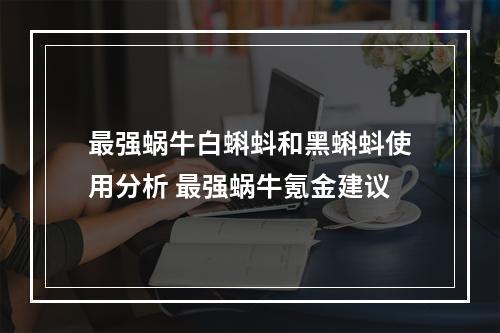 最强蜗牛白蝌蚪和黑蝌蚪使用分析 最强蜗牛氪金建议